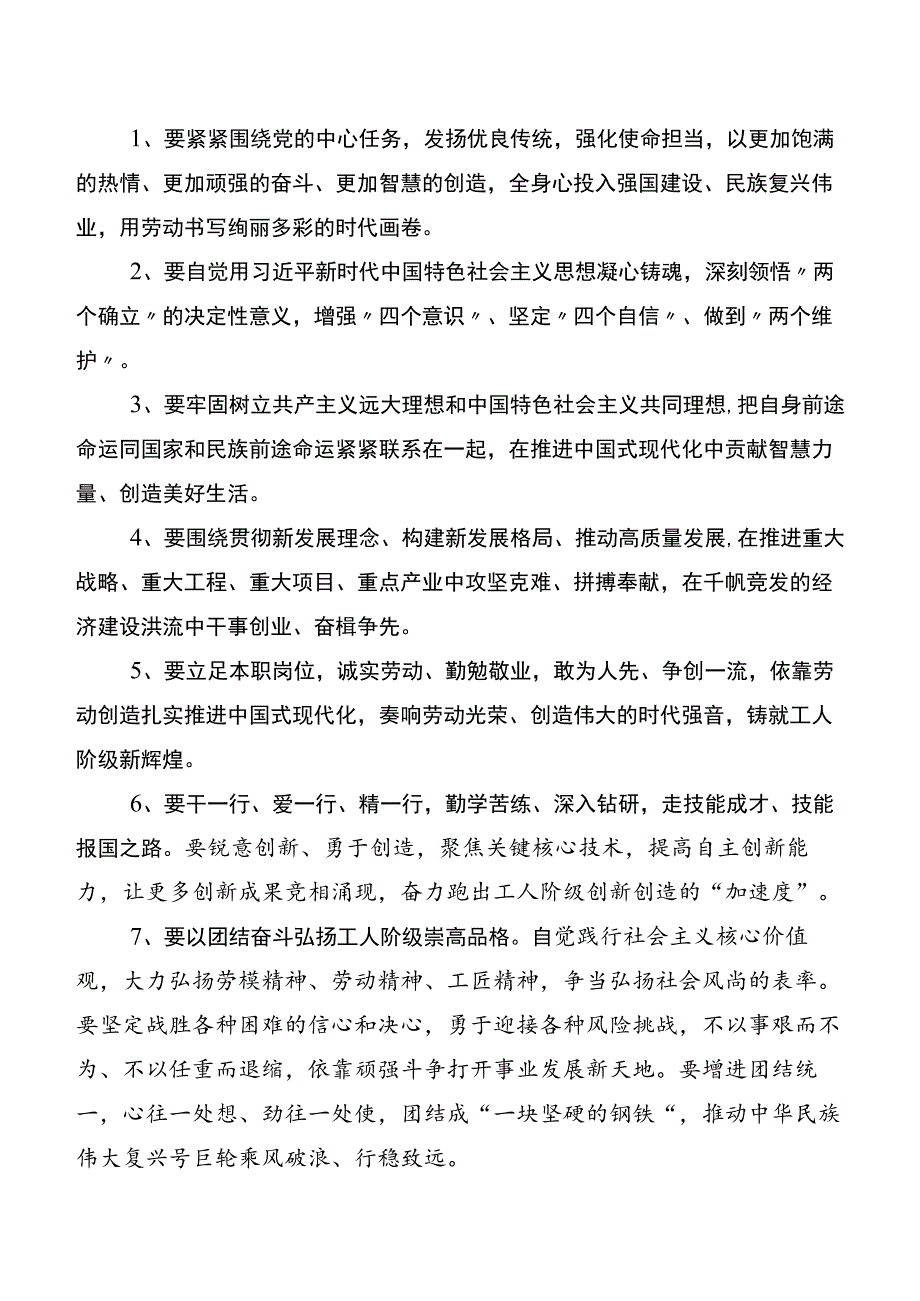 1、要紧紧围绕党的中心任务，发扬优良传统，强化使命担当，以更加饱满的热情、更加顽强的奋斗、更加智慧的创造，全身心投入强国建设、民族复兴伟业，用劳动书写绚丽多彩的时代画卷。

2、要自觉用习近平新时代中国特色社会主义思想凝心铸魂，深刻领悟〃两个确立〃的决定性意义，增强〃四个意识〃、坚定〃四个自信〃、做到〃两个维护〃。

3、要牢固树立共产主义远大理想和中国特色社会主义共同理想，把自身前途命运同国家和民族前途命运紧紧联系在一起，在推进中国式现代化中贡献智慧力量、创造美好生活。

4、要围绕贯彻新发展理念、构建新发展格局、推动高质量发展，在推进重大战略、重大工程、重大项目、重点产业中攻坚克难、拼搏奉献，在千帆竞发的经济建设洪流中干事创业、奋楫争先。

5、要立足本职岗位，诚实劳动、勤勉敬业，敢为人先、争创一流，依靠劳动创造扎实推进中国式现代化，奏响劳动光荣、创造伟大的时代强音，铸就工人阶级新辉煌。

6、要干一行、爱一行、精一行，勤学苦练、深入钻研，走技能成才、技能报国之路。要锐意创新、勇于创造，聚焦关键核心技术，提高自主创新能力，让更多创新成果竞相涌现，奋力跑出工人阶级创新创造的“加速度”。

7、要以团结奋斗弘扬工人阶级崇高品格。自觉践行社会主义核心价值观，大力弘扬劳模精神、劳动精神、工匠精神，争当弘扬社会风尚的表率。要坚定战胜各种困难的信心和决心，勇于迎接各种风险挑战，不以事艰而不为、不以任重而退缩，依靠顽强斗争打开事业发展新天地。要增进团结统一，心往一处想、劲往一处使，团结成“一块坚硬的钢铁“，推动中华民族伟大复兴号巨轮乘风破浪、行稳致远。